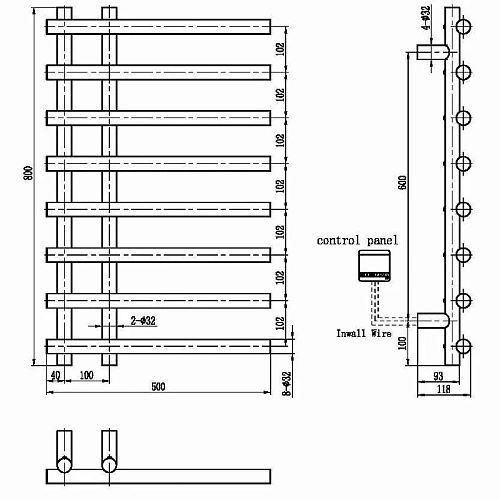 800
102
102
102
102
102
102
102
2-Φ32
40
100
500
8-Φ32
4-Φ32
600
control panel
Inwall Wire
100
93
118